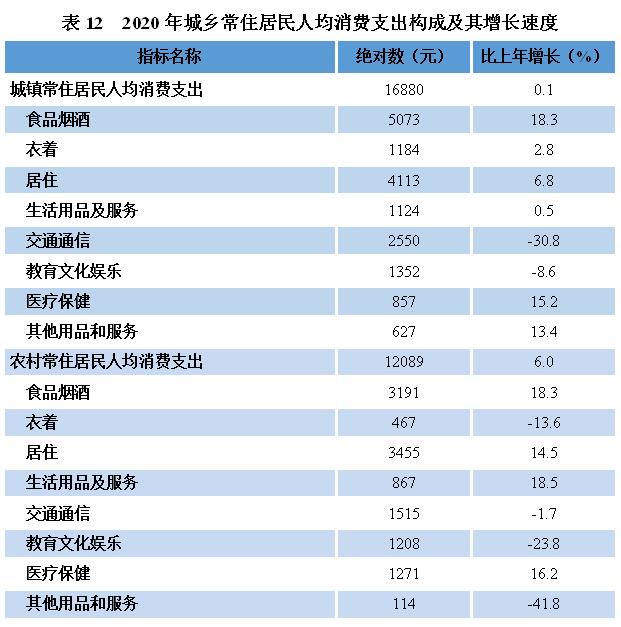 表 12　2020 年城乡常住居民人均消费支出构成及其增长速度

| 指标名称 | 绝对数（元） | 比上年增长（%） |
|---|---|---|
| 城镇常住居民人均消费支出 | 16880 | 0.1 |
| 食品烟酒 | 5073 | 18.3 |
| 衣着 | 1184 | 2.8 |
| 居住 | 4113 | 6.8 |
| 生活用品及服务 | 1124 | 0.5 |
| 交通通信 | 2550 | -30.8 |
| 教育文化娱乐 | 1352 | -8.6 |
| 医疗保健 | 857 | 15.2 |
| 其他用品和服务 | 627 | 13.4 |
| 农村常住居民人均消费支出 | 12089 | 6.0 |
| 食品烟酒 | 3191 | 18.3 |
| 衣着 | 467 | -13.6 |
| 居住 | 3455 | 14.5 |
| 生活用品及服务 | 867 | 18.5 |
| 交通通信 | 1515 | -1.7 |
| 教育文化娱乐 | 1208 | -23.8 |
| 医疗保健 | 1271 | 16.2 |
| 其他用品和服务 | 114 | -41.8 |